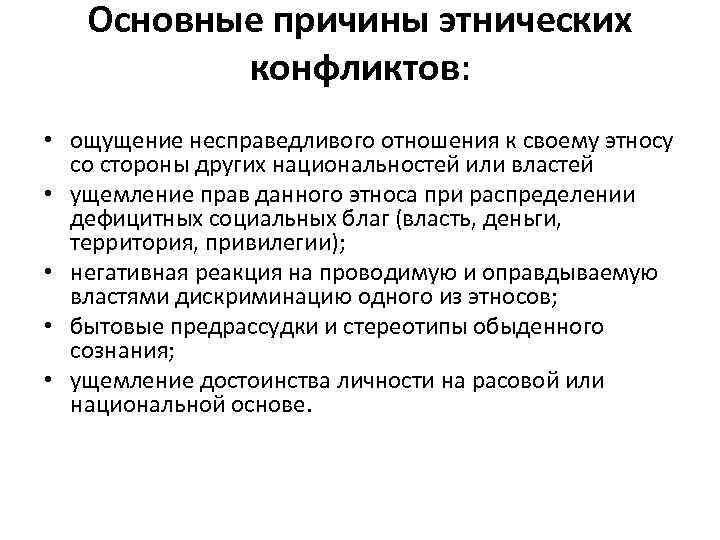 Основные причины этнических конфликтов:

• ощущение несправедливого отношения к своему этносу со стороны других национальностей или властей
• ущемление прав данного этноса при распределении дефицитных социальных благ (власть, деньги, территория, привилегии);
• негативная реакция на проводимую и оправдываемую властями дискриминацию одного из этносов;
• бытовые предрассудки и стереотипы обыденного сознания;
• ущемление достоинства личности на расовой или национальной основе.